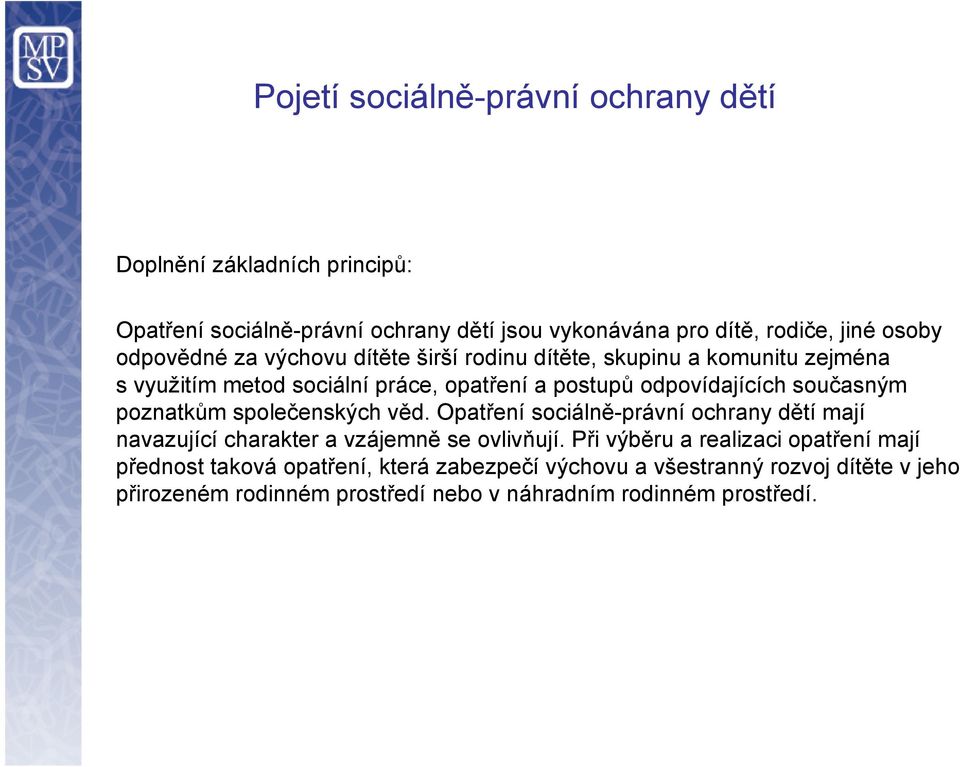 MP
SV

Pojetí sociálně-právní ochrany dětí

Doplnění základních principů:

Opatření sociálně-právní ochrany dětí jsou vykonávána pro dítě, rodiče, jiné osoby odpovědné za výchovu dítěte širší rodinu dítěte, skupinu a komunitu zejména s využitím metod sociální práce, opatření a postupů odpovídajících současným poznatkům společenských věd. Opatření sociálně-právní ochrany dětí mají navazující charakter a vzájemně se ovlivňují. Při výběru a realizaci opatření mají přednost taková opatření, která zabezpečí výchovu a všestranný rozvoj dítěte v jeho přirozeném rodinném prostředí nebo v náhradním rodinném prostředí.